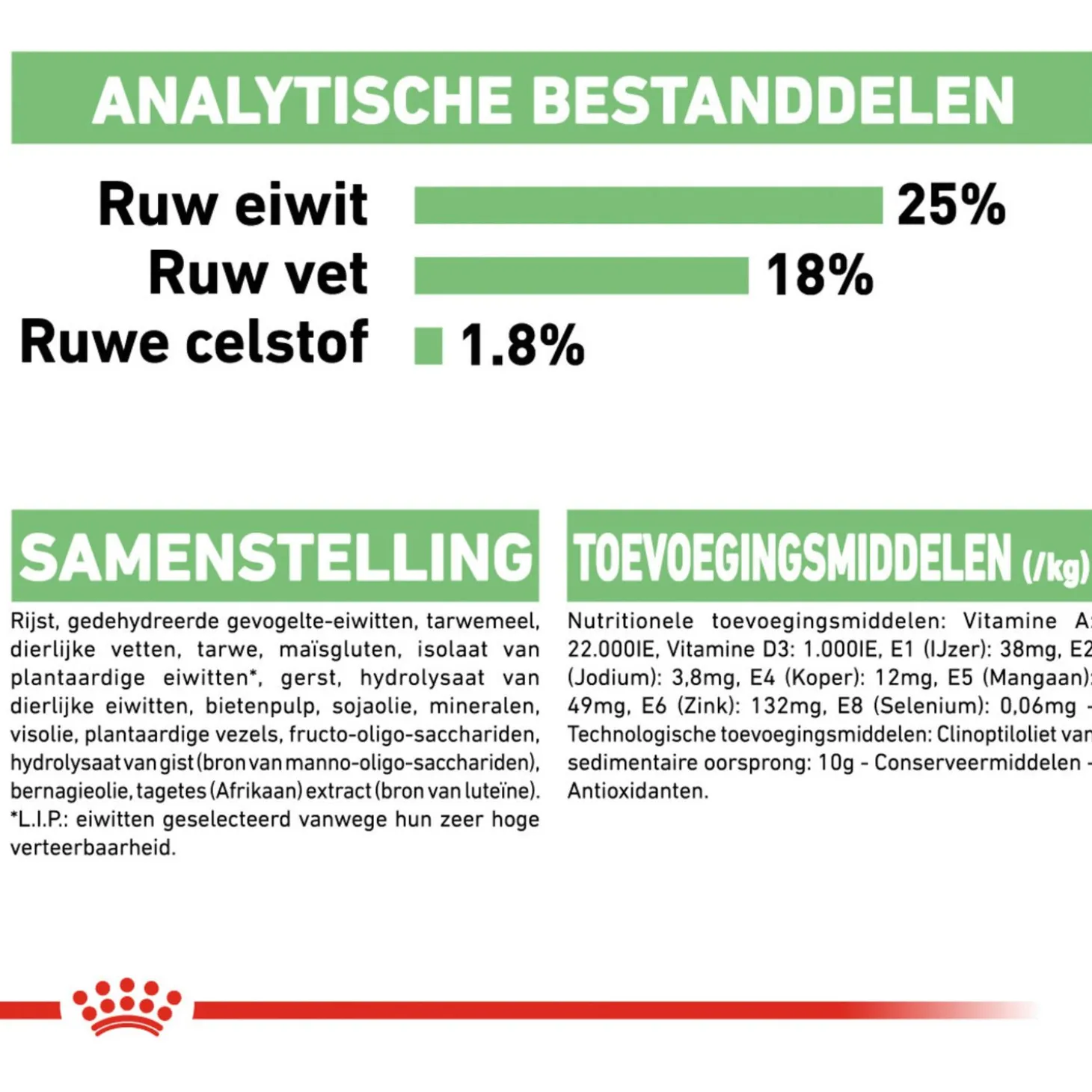 ANALYTISCHE BESTANDDELEN

Ruw eiwit 25%
Ruw vet 18%
Ruwe celstof 1.8%

SAMENSTELLING

Rijst, gedehydreerde gevogelte-eiwitten, tarwemeel, dierlijke vetten, tarwe, maïsgluten, isolaat van plantaardige eiwitten*, gerst, hydrolysaat van dierlijke eiwitten, bietenpulp, sojaolie, mineralen, visolie, plantaardige vezels, fructo-oligo-sacchariden, hydrolysaat van gist (bron van manno-oligo-sacchariden), bernagieolie, tagetes (Afrikaan) extract (bron van luteïne). *L.I.P.: eiwitten geselecteerd vanwege hun zeer hoge verteerbaarheid.

TOEVOEGINGSMIDDELEN (/kg)

Nutritionele toevoegingsmiddelen: Vitamine A: 22.000IE, Vitamine D3: 1.000IE, E1 (IJzer): 38mg, E2 (Jodium): 3,8mg, E4 (Koper): 12mg, E5 (Mangaan): 49mg, E6 (Zink): 132mg, E8 (Selenium): 0,06mg - Technologische toevoegingsmiddelen: Clinoptiloliet van sedimentaire oorsprong: 10g - Conserveermiddelen - Antioxidanten.